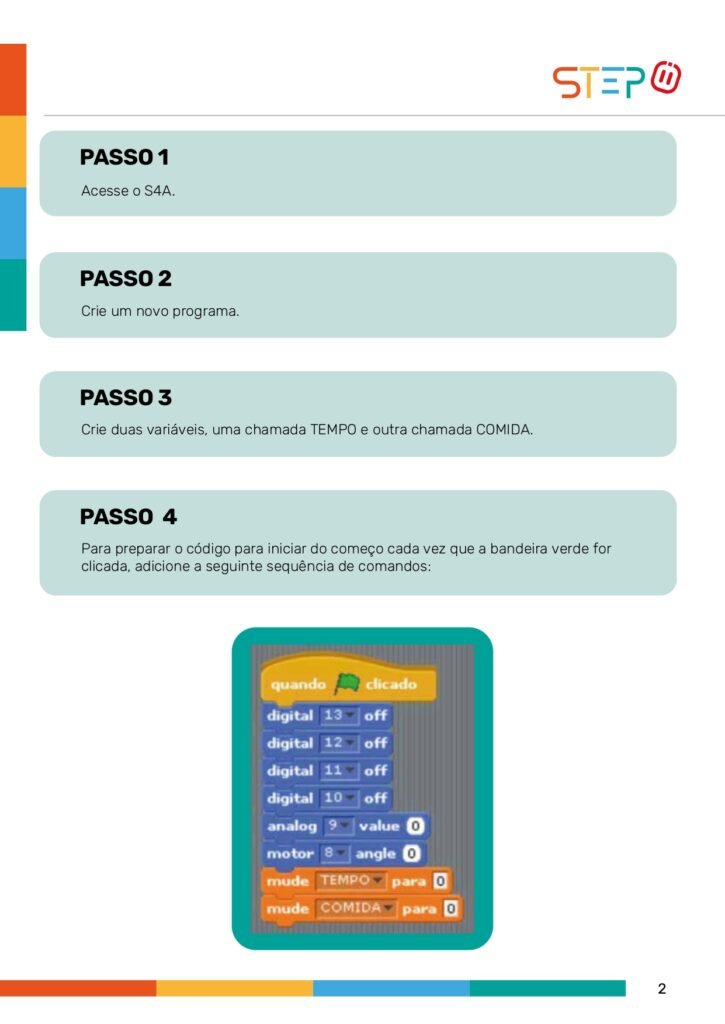 STEP

PASSO 1

Acesse o S4A.

PASSO 2

Crie um novo programa.

PASSO 3

Crie duas variáveis, uma chamada TEMPO e outra chamada COMIDA.

PASSO 4

Para preparar o código para iniciar do começo cada vez que a bandeira verde for clicada, adicione a seguinte sequência de comandos:

quando clicado
digital 13 off
digital 12 off
digital 11 off
digital 10 off
analog 9 value 0
motor 8 angle 0
mude TEMPO para 0
mude COMIDA para 0

2